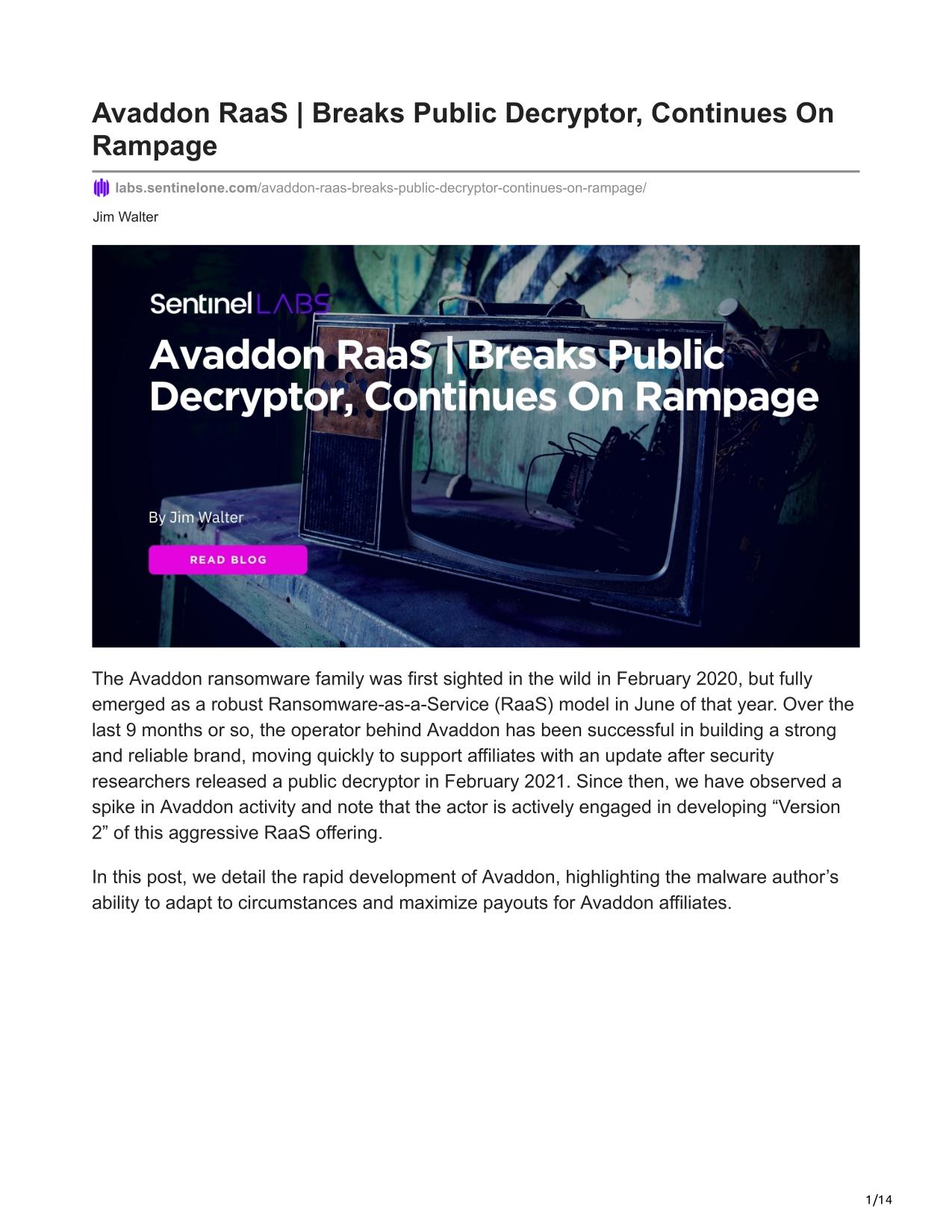 Avaddon RaaS | Breaks Public Decryptor, Continues On Rampage

labs.sentinelone.com/avaddon-raas-breaks-public-decryptor-continues-on-rampage/

Jim Walter

SentinelLABS

Avaddon RaaS | Breaks Public Decryptor, Continues On Rampage

By Jim Walter

READ BLOG

The Avaddon ransomware family was first sighted in the wild in February 2020, but fully emerged as a robust Ransomware-as-a-Service (RaaS) model in June of that year. Over the last 9 months or so, the operator behind Avaddon has been successful in building a strong and reliable brand, moving quickly to support affiliates with an update after security researchers released a public decryptor in February 2021. Since then, we have observed a spike in Avaddon activity and note that the actor is actively engaged in developing “Version 2” of this aggressive RaaS offering.

In this post, we detail the rapid development of Avaddon, highlighting the malware author’s ability to adapt to circumstances and maximize payouts for Avaddon affiliates.

1/14